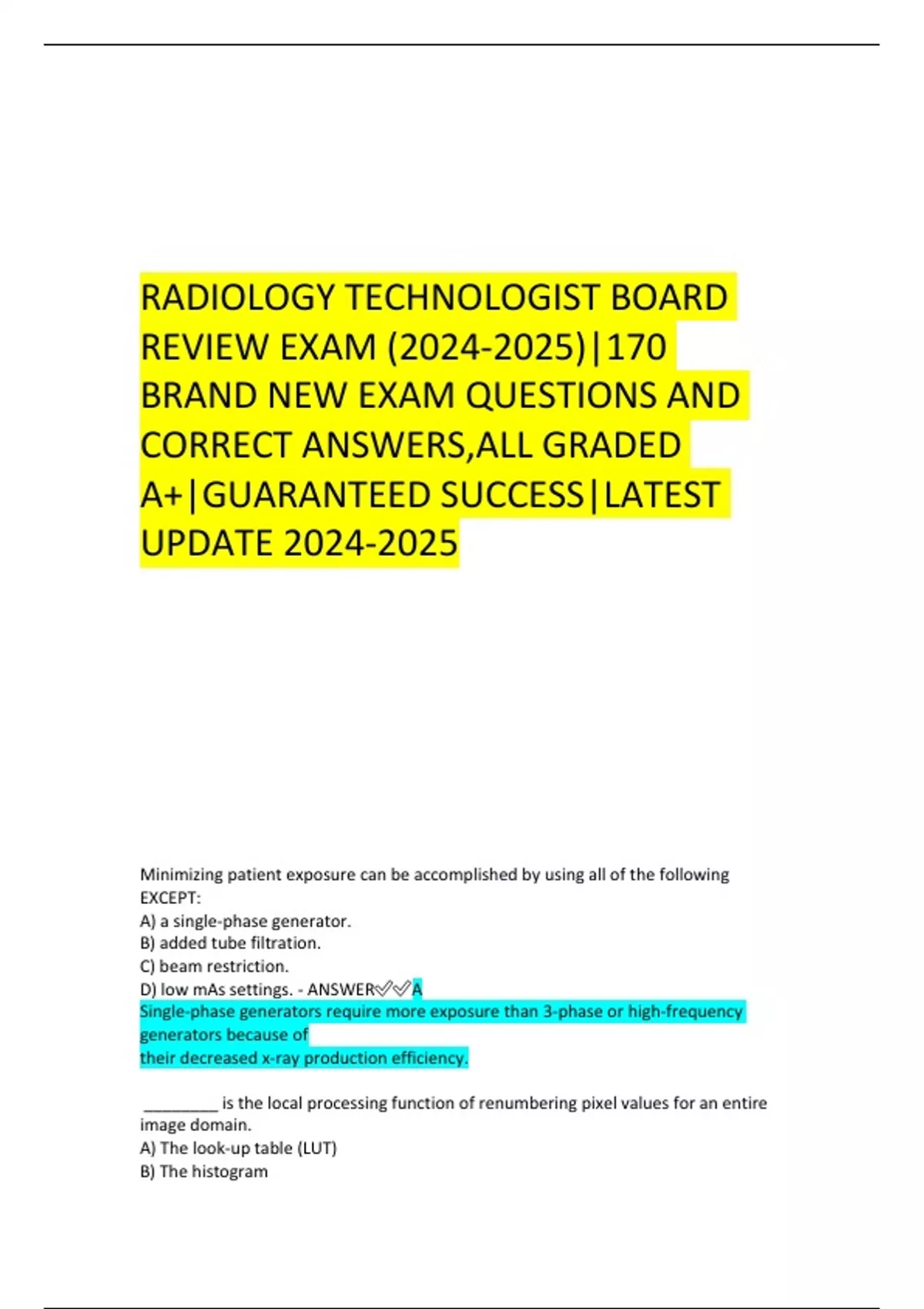 RADIOLOGY TECHNOLOGIST BOARD REVIEW EXAM (2024-2025)|170 BRAND NEW EXAM QUESTIONS AND CORRECT ANSWERS,ALL GRADED A+|GUARANTEED SUCCESS|LATEST UPDATE 2024-2025

Minimizing patient exposure can be accomplished by using all of the following EXCEPT:
A) a single-phase generator.
B) added tube filtration.
C) beam restriction.
D) low mAs settings. - ANSWER✅✅A
Single-phase generators require more exposure than 3-phase or high-frequency generators because of
their decreased x-ray production efficiency.

_________ is the local processing function of renumbering pixel values for an entire image domain.
A) The look-up table (LUT)
B) The histogram